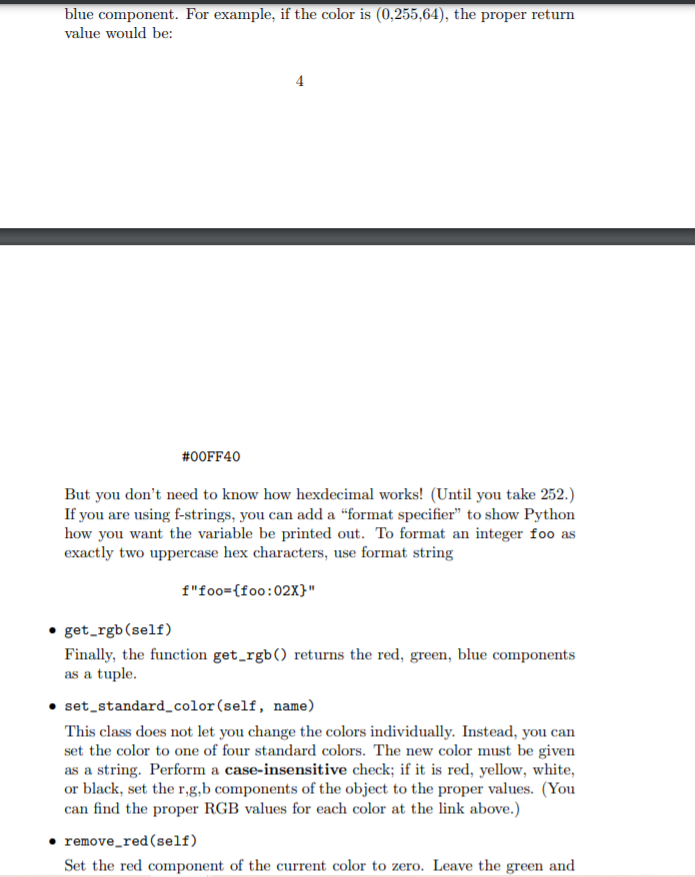 blue component. For example, if the color is (0,255,64), the proper return value would be:

4

#00FF40

But you don't need to know how hexdecimal works! (Until you take 252.) If you are using f-strings, you can add a "format specifier" to show Python how you want the variable be printed out. To format an integer foo as exactly two uppercase hex characters, use format string

f"foo={foo:02X}"

• get_rgb(self)
Finally, the function get_rgb() returns the red, green, blue components as a tuple.

• set_standard_color(self, name)
This class does not let you change the colors individually. Instead, you can set the color to one of four standard colors. The new color must be given as a string. Perform a case-insensitive check; if it is red, yellow, white, or black, set the r,g,b components of the object to the proper values. (You can find the proper RGB values for each color at the link above.)

• remove_red(self)
Set the red component of the current color to zero. Leave the green and